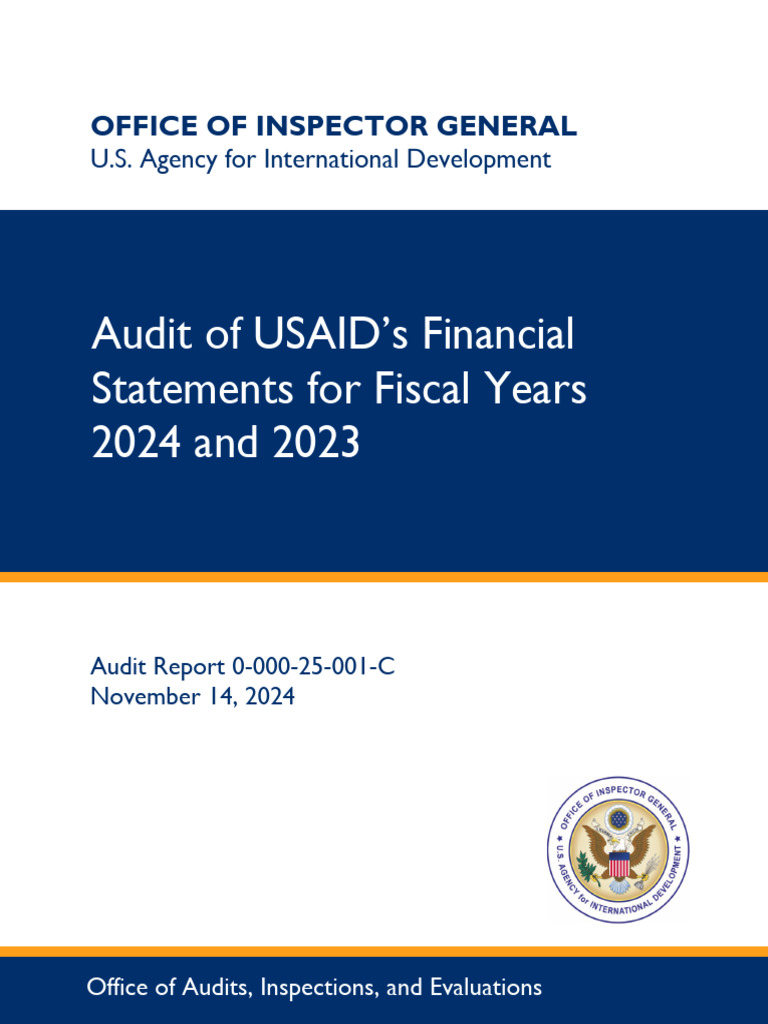 OFFICE OF INSPECTOR GENERAL
U.S. Agency for International Development

Audit of USAID's Financial Statements for Fiscal Years 2024 and 2023

Audit Report 0-000-25-001-C
November 14, 2024

OFFICE OF INSPECTOR GENERAL
U.S. AGENCY for INTERNATIONAL DEVELOPMENT

Office of Audits, Inspections, and Evaluations